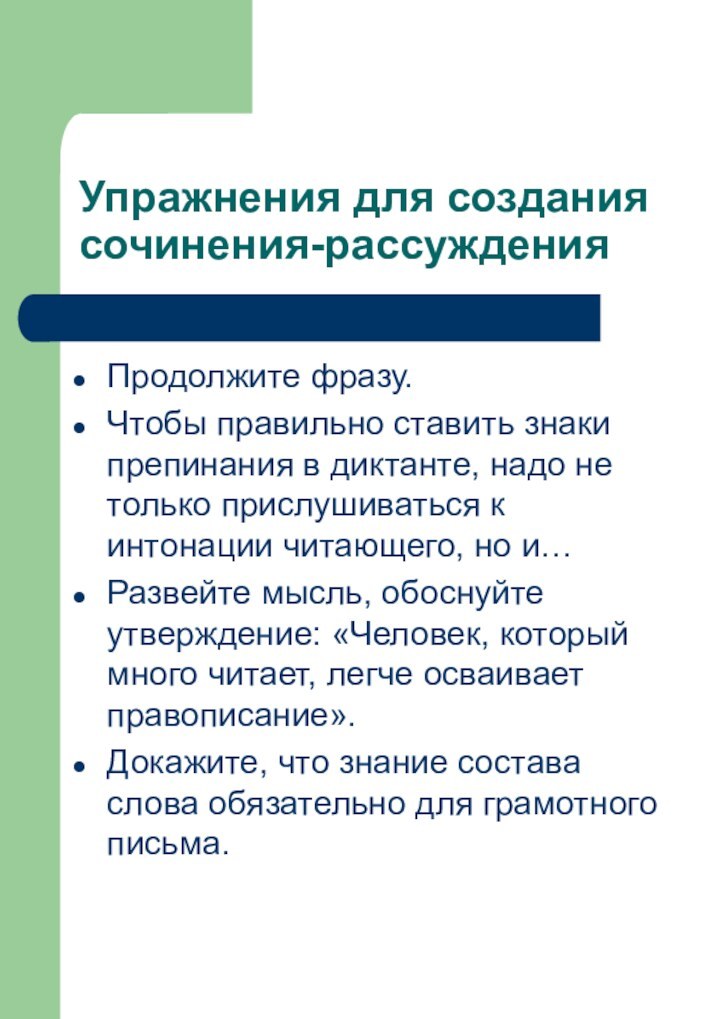 Упражнения для создания сочинения-рассуждения

- Продолжите фразу.
- Чтобы правильно ставить знаки препинания в диктанте, надо не только прислушиваться к интонации читающего, но и…
- Развейте мысль, обоснуйте утверждение: «Человек, который много читает, легче осваивает правописание».
- Докажите, что знание состава слова обязательно для грамотного письма.